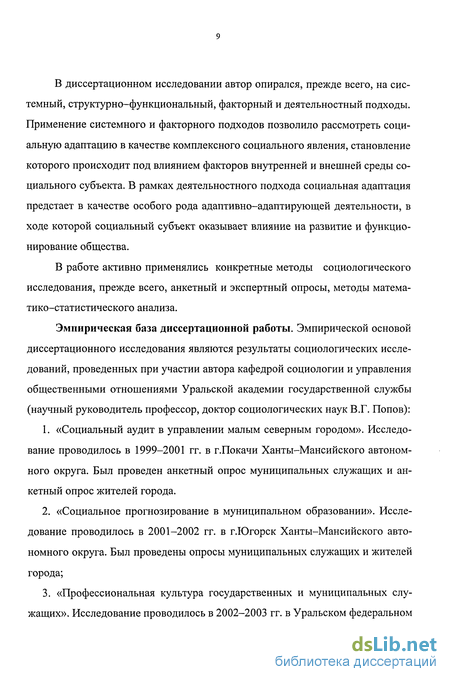 9

В диссертационном исследовании автор опирался, прежде всего, на системный, структурно–функциональный, факторный и деятельностный подходы. Применение системного и факторного подходов позволило рассмотреть социальную адаптацию в качестве комплексного социального явления, становление которого происходит под влиянием факторов внутренней и внешней среды социального субъекта. В рамках деятельностного подхода социальная адаптация предстает в качестве особого рода адаптивно–адаптирующей деятельности, в ходе которой социальный субъект оказывает влияние на развитие и функционирование общества.

В работе активно применялись конкретные методы социологического исследования, прежде всего, анкетный и экспертный опросы, методы математико–статистического анализа.

Эмпирическая база диссертационной работы. Эмпирической основой диссертационного исследования являются результаты социологических исследований, проведенных при участии автора кафедрой социологии и управления общественными отношениями Уральской академии государственной службы (научный руководитель профессор, доктор социологических наук В.Г. Попов):

1. «Социальный аудит в управлении малым северным городом». Исследование проводилось в 1999–2001 гг. в г.Покачи Ханты–Мансийского автономного округа. Был проведен анкетный опрос муниципальных служащих и анкетный опрос жителей города.

2. «Социальное прогнозирование в муниципальном образовании». Исследование проводилось в 2001–2002 гг. в г.Югорск Ханты–Мансийского автономного округа. Был проведены опросы муниципальных служащих и жителей города;

3. «Профессиональная культура государственных и муниципальных служащих». Исследование проводилось в 2002–2003 гг. в Уральском федеральном

dsLib.net
библиотека диссертаций